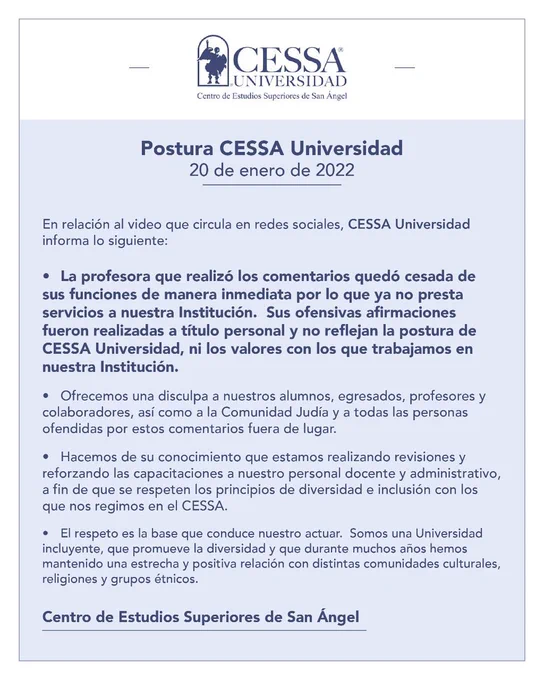 CESSA®
UNIVERSIDAD
Centro de Estudios Superiores de San Ángel

Postura CESSA Universidad
20 de enero de 2022

En relación al video que circula en redes sociales, CESSA Universidad informa lo siguiente:

• La profesora que realizó los comentarios quedó cesada de sus funciones de manera inmediata por lo que ya no presta servicios a nuestra Institución. Sus ofensivas afirmaciones fueron realizadas a título personal y no reflejan la postura de CESSA Universidad, ni los valores con los que trabajamos en nuestra Institución.

• Ofrecemos una disculpa a nuestros alumnos, egresados, profesores y colaboradores, así como a la Comunidad Judía y a todas las personas ofendidas por estos comentarios fuera de lugar.

• Hacemos de su conocimiento que estamos realizando revisiones y reforzando las capacitaciones a nuestro personal docente y administrativo, a fin de que se respeten los principios de diversidad e inclusión con los que nos regimos en el CESSA.

• El respeto es la base que conduce nuestro actuar. Somos una Universidad incluyente, que promueve la diversidad y que durante muchos años hemos mantenido una estrecha y positiva relación con distintas comunidades culturales, religiones y grupos étnicos.

Centro de Estudios Superiores de San Ángel